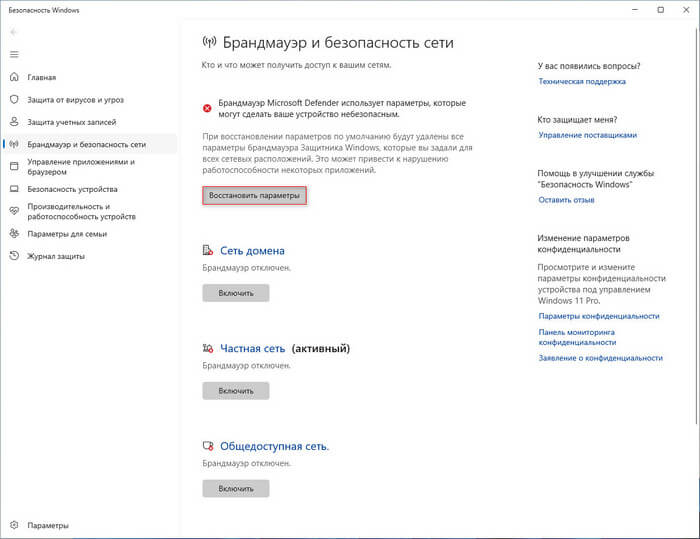 Безопасность Windows

Главная
Защита от вирусов и угроз
Защита учетных записей
Брандмауэр и безопасность сети
Управление приложениями и браузером
Безопасность устройства
Производительность и работоспособность устройств
Параметры для семьи
Журнал защиты

Параметры

Брандмауэр и безопасность сети

Кто и что может получить доступ к вашим сетям.

Брандмауэр Microsoft Defender использует параметры, которые могут сделать ваше устройство небезопасным.

При восстановлении параметров по умолчанию будут удалены все параметры брандмауэра Защитника Windows, которые вы задали для всех сетевых расположений. Это может привести к нарушению работоспособности некоторых приложений.

Восстановить параметры

Сеть домена
Брандмауэр отключен.
Включить

Частная сеть (активный)
Брандмауэр отключен.
Включить

Общедоступная сеть.
Брандмауэр отключен.
Включить

У вас появились вопросы?
Техническая поддержка

Кто защищает меня?
Управление поставщиками

Помощь в улучшении службы "Безопасность Windows"
Оставить отзыв

Изменение параметров конфиденциальности
Просмотрите и измените параметры конфиденциальности устройства под управлением Windows 11 Pro.
Параметры конфиденциальности
Панель мониторинга конфиденциальности
Заявление о конфиденциальности